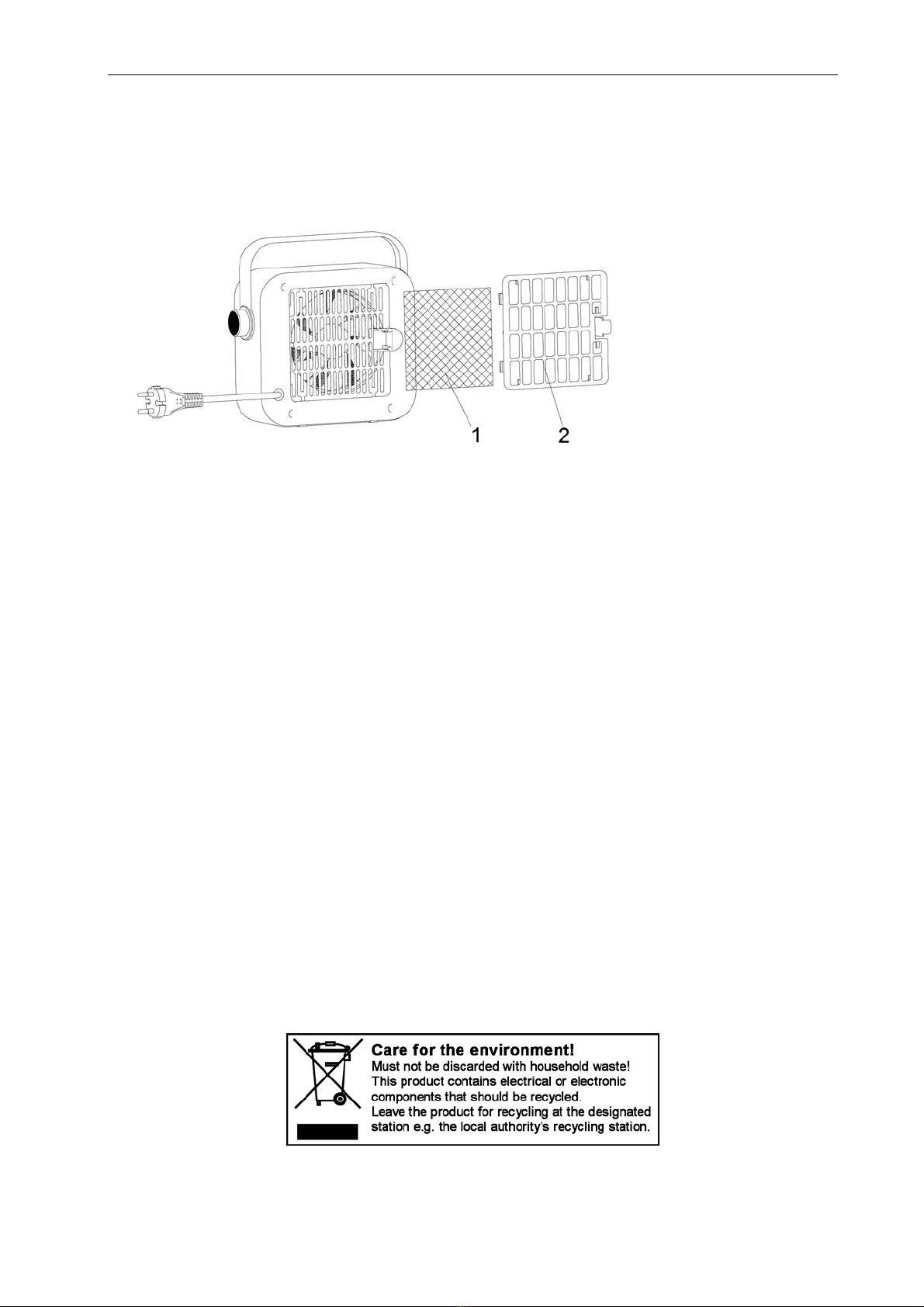 1

2

Care for the environment!
Must not be discarded with household waste!
This product contains electrical or electronic components that should be recycled.
Leave the product for recycling at the designated station e.g. the local authority's recycling station.